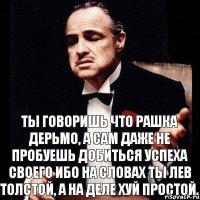 ТЫ ГОВОРИШЬ ЧТО РАШКА ДЕРЬМО, А САМ ДАЖЕ НЕ ПРОБУЕШЬ ДОБИТЬСЯ УСПЕХА СВОЕГО ИБО НА СЛОВАХ ТЫ ЛЕВ ТОЛСТОЙ, А НА ДЕЛЕ ХУЙ ПРОСТОЙ.

risovach.ru